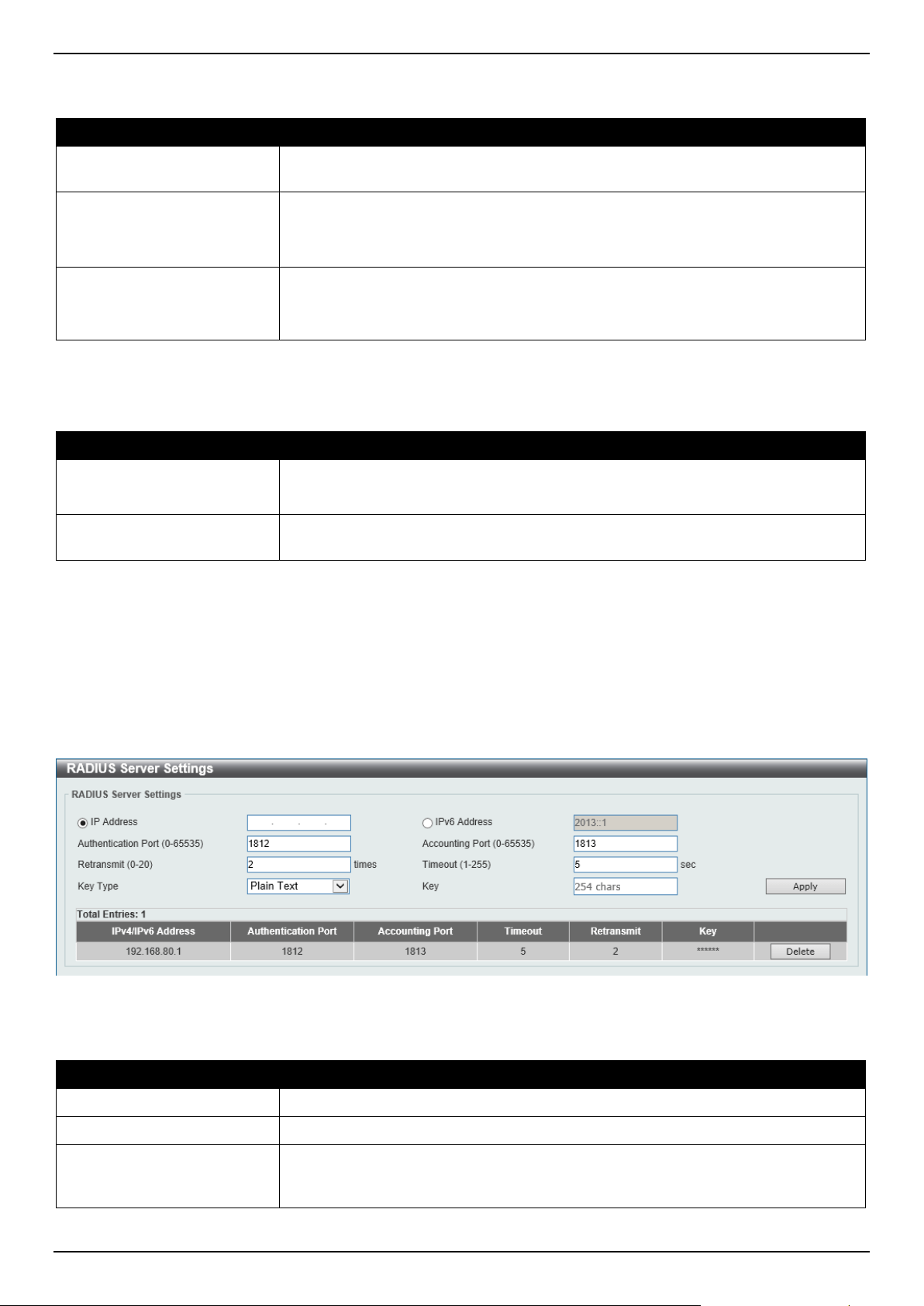 RADIUS Server Settings

RADIUS Server Settings

IP Address

IPv6 Address 2013::1

Authentication Port (0-65535) 1812

Accounting Port (0-65535) 1813

Retransmit (0-20) 2 times

Timeout (1-255) 5 sec

Key Type Plain Text

Key 254 chars

Apply

Total Entries: 1

| IPv4/IPv6 Address | Authentication Port | Accounting Port | Timeout | Retransmit | Key | |
|---|---|---|---|---|---|---|
| 192.168.80.1 | 1812 | 1813 | 5 | 2 | ****** | Delete |